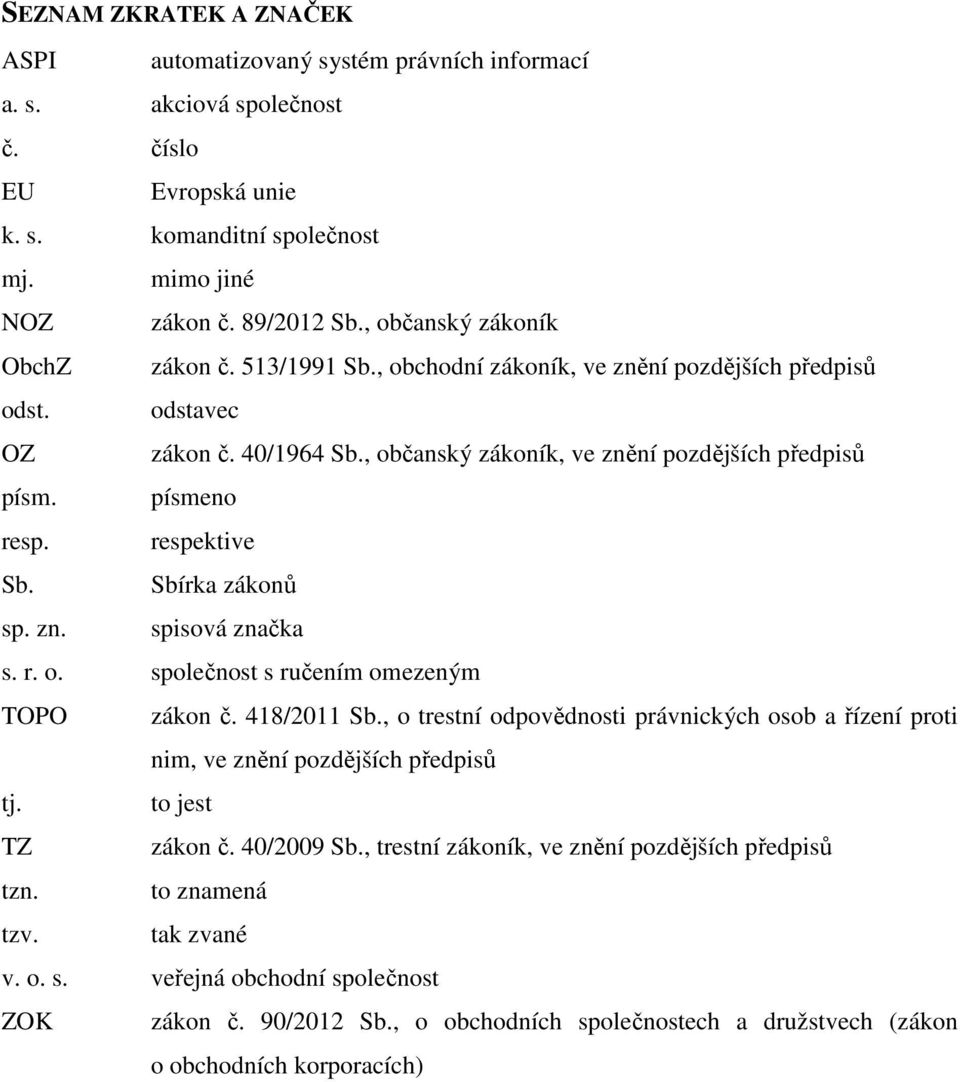 SEZNAM ZKRATEK A ZNAČEK

| | |
|---|---|
| ASPI | automatizovaný systém právních informací |
| a. s. | akciová společnost |
| č. | číslo |
| EU | Evropská unie |
| k. s. | komanditní společnost |
| mj. | mimo jiné |
| NOZ | zákon č. 89/2012 Sb., občanský zákoník |
| ObchZ | zákon č. 513/1991 Sb., obchodní zákoník, ve znění pozdějších předpisů |
| odst. | odstavec |
| OZ | zákon č. 40/1964 Sb., občanský zákoník, ve znění pozdějších předpisů |
| písm. | písmeno |
| resp. | respektive |
| Sb. | Sbírka zákonů |
| sp. zn. | spisová značka |
| s. r. o. | společnost s ručením omezeným |
| TOPO | zákon č. 418/2011 Sb., o trestní odpovědnosti právnických osob a řízení proti nim, ve znění pozdějších předpisů |
| tj. | to jest |
| TZ | zákon č. 40/2009 Sb., trestní zákoník, ve znění pozdějších předpisů |
| tzn. | to znamená |
| tzv. | tak zvané |
| v. o. s. | veřejná obchodní společnost |
| ZOK | zákon č. 90/2012 Sb., o obchodních společnostech a družstvech (zákon o obchodních korporacích) |